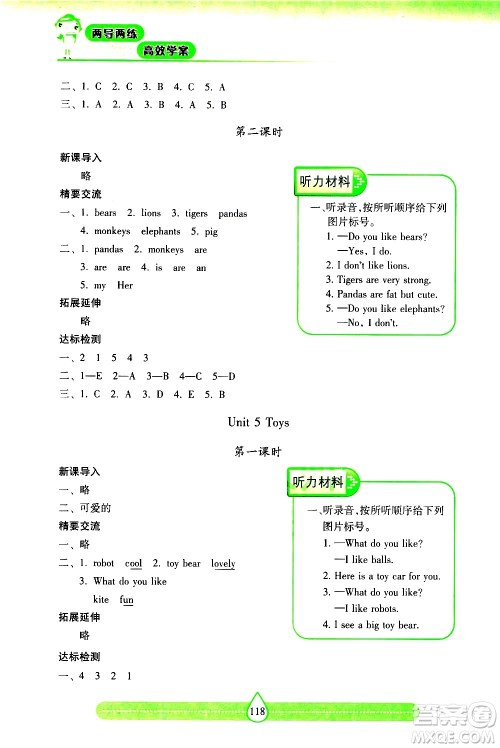 两导两练
高效学案

二、1. C 2. C 3. B 4. C 5. A
三、1. A 2. A 3. B 4. A 5. B

第二课时

新课导入
略
精要交流
一、1. bears 2. lions 3. tigers pandas
4. monkeys elephants 5. pig
二、1. pandas 2. monkeys are
3. are are 4. is are an
5. my Her
拓展延伸
略
达标检测
一、2 1 5 4 3
二、1—E 2—A 3—B 4—C 5—D
三、1. C 2. A 3. D 4. E 5. B

听力材料
一、听录音，按所听顺序给下列图片标号。
1. —Do you like bears?
—Yes, I do.
2. I don't like lions.
3. Tigers are very strong.
4. Pandas are fat but cute.
5. —Do you like elephants?
—No, I don't.

Unit 5 Toys

第一课时

新课导入
一、略
二、可爱的
精要交流
一、略
二、1. robot cool 2. toy bear lovely
3. What do you like
kite fun
拓展延伸
略
达标检测
一、4 3 2 1

听力材料
一、听录音，按所听顺序给下列图片标号。
1. —What do you like?
—I like balls.
2. Here is a toy car for you.
3. —What do you like?
—I like robots.
4. I see a big toy bear.

118

答案圈
MXQE.COM